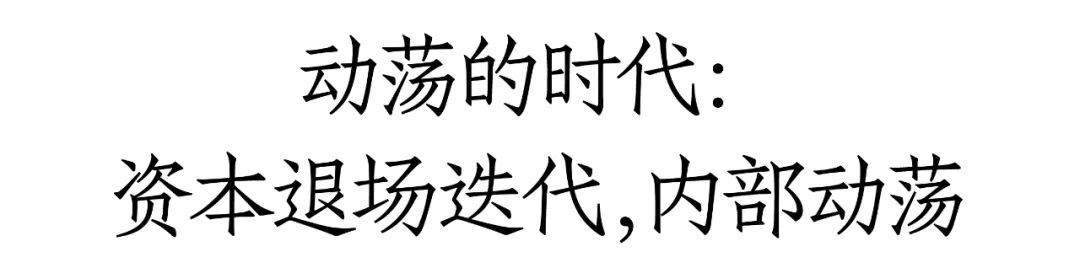 动荡的时代:
资本退场迭代,内部动荡